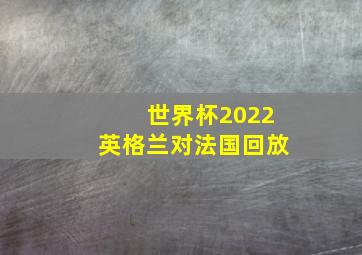 世界杯2022
英格兰对法国回放